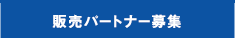 販売パートナー募集